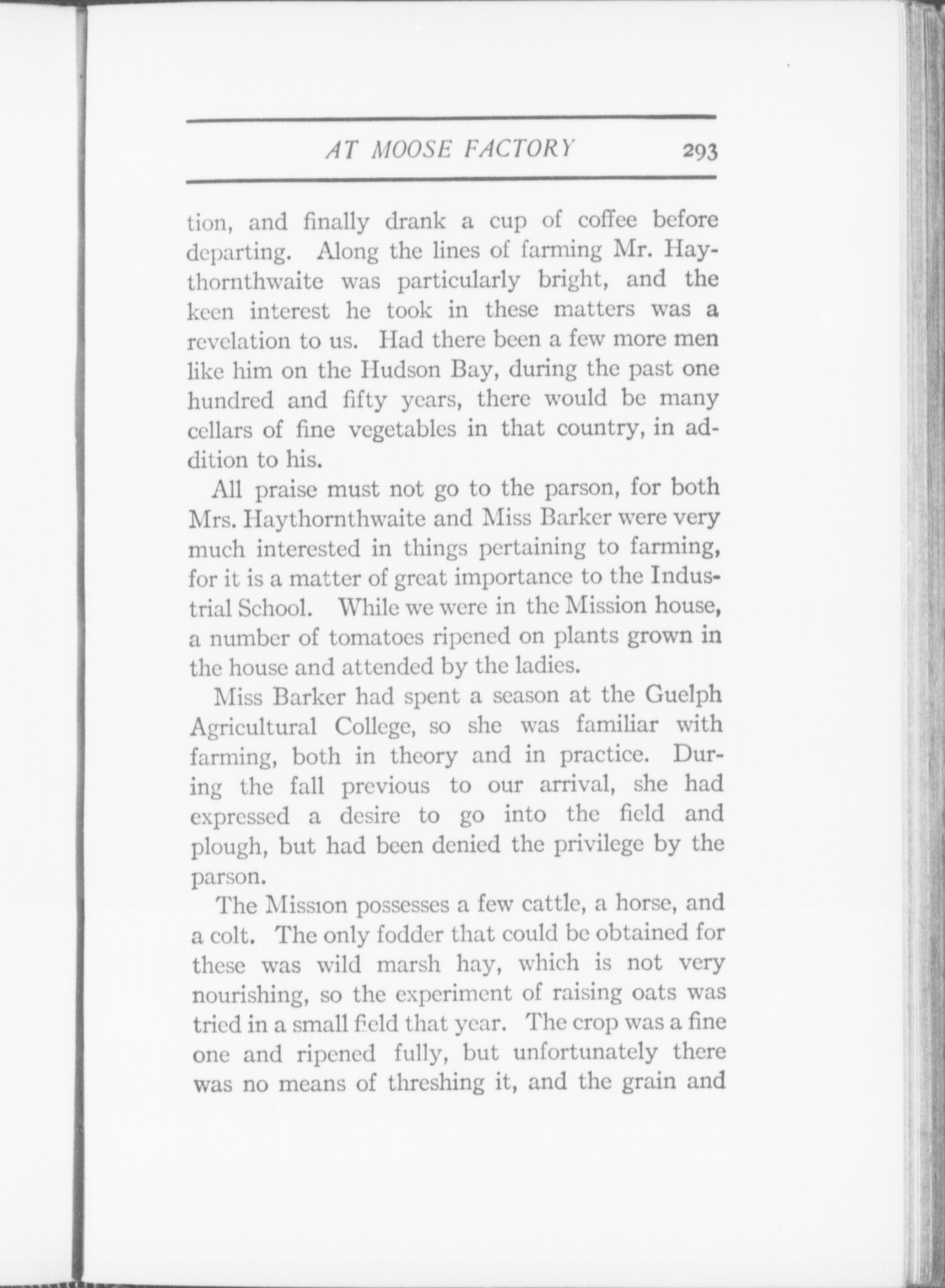 AT MOOSE FACTORY 293

tion, and finally drank a cup of coffee before departing. Along the lines of farming Mr. Haythornthwaite was particularly bright, and the keen interest he took in these matters was a revelation to us. Had there been a few more men like him on the Hudson Bay, during the past one hundred and fifty years, there would be many cellars of fine vegetables in that country, in addition to his.

All praise must not go to the parson, for both Mrs. Haythornthwaite and Miss Barker were very much interested in things pertaining to farming, for it is a matter of great importance to the Industrial School. While we were in the Mission house, a number of tomatoes ripened on plants grown in the house and attended by the ladies.

Miss Barker had spent a season at the Guelph Agricultural College, so she was familiar with farming, both in theory and in practice. During the fall previous to our arrival, she had expressed a desire to go into the field and plough, but had been denied the privilege by the parson.

The Mission possesses a few cattle, a horse, and a colt. The only fodder that could be obtained for these was wild marsh hay, which is not very nourishing, so the experiment of raising oats was tried in a small field that year. The crop was a fine one and ripened fully, but unfortunately there was no means of threshing it, and the grain and